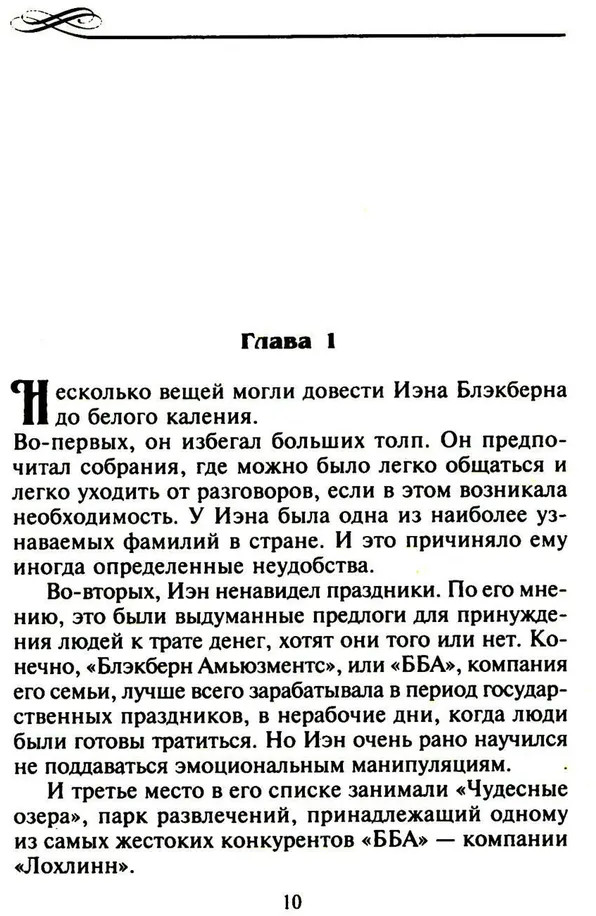 Глава 1

Несколько вещей могли довести Иэна Блэкберна до белого каления.

Во-первых, он избегал больших толп. Он предпочитал собрания, где можно было легко общаться и легко уходить от разговоров, если в этом возникала необходимость. У Иэна была одна из наиболее узнаваемых фамилий в стране. И это причиняло ему иногда определенные неудобства.

Во-вторых, Иэн ненавидел праздники. По его мнению, это были выдуманные предлоги для принуждения людей к трате денег, хотят они того или нет. Конечно, «Блэкберн Амьюзментс», или «ББА», компания его семьи, лучше всего зарабатывала в период государственных праздников, в нерабочие дни, когда люди были готовы тратиться. Но Иэн очень рано научился не поддаваться эмоциональным манипуляциям.

И третье место в его списке занимали «Чудесные озера», парк развлечений, принадлежащий одному из самых жестоких конкурентов «ББА» — компании «Лохлинн».

10